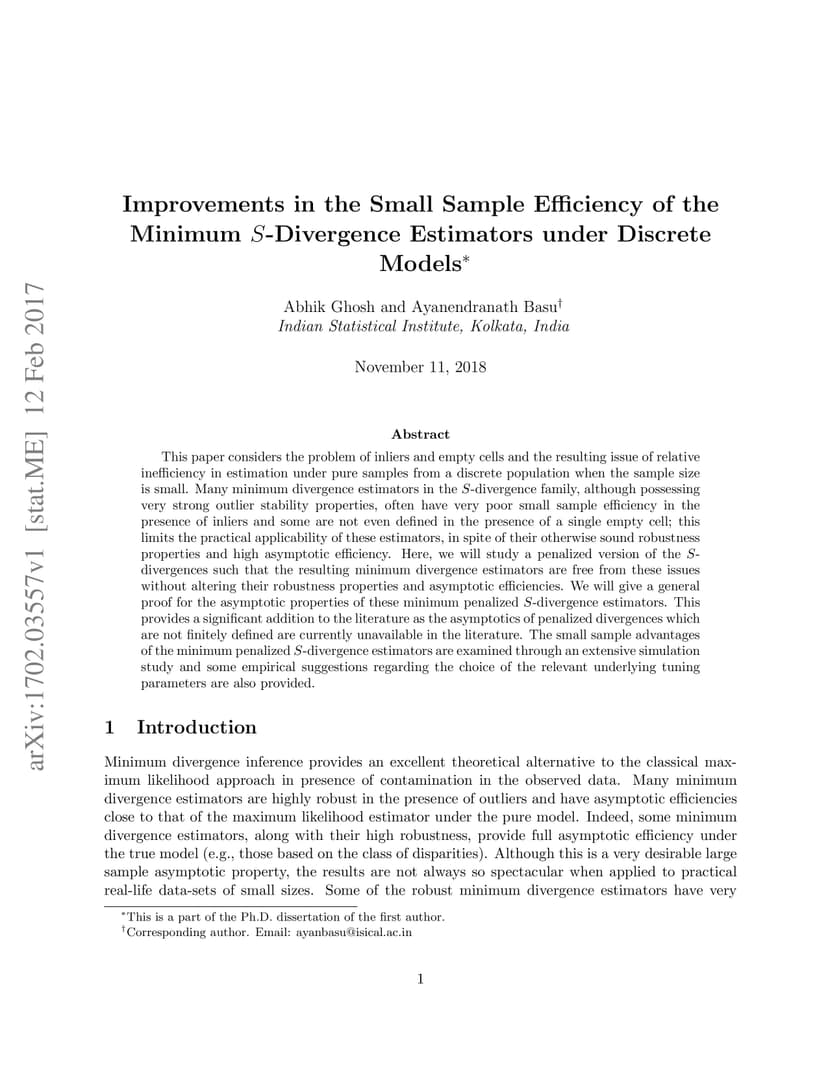 arXiv:1702.03557v1 [stat.ME] 12 Feb 2017

Improvements in the Small Sample Efficiency of the Minimum $S$-Divergence Estimators under Discrete Models$^*$

Abhik Ghosh and Ayanendranath Basu$^\dagger$
Indian Statistical Institute, Kolkata, India

November 11, 2018

Abstract

This paper considers the problem of inliers and empty cells and the resulting issue of relative inefficiency in estimation under pure samples from a discrete population when the sample size is small. Many minimum divergence estimators in the $S$-divergence family, although possessing very strong outlier stability properties, often have very poor small sample efficiency in the presence of inliers and some are not even defined in the presence of a single empty cell; this limits the practical applicability of these estimators, in spite of their otherwise sound robustness properties and high asymptotic efficiency. Here, we will study a penalized version of the $S$-divergences such that the resulting minimum divergence estimators are free from these issues without altering their robustness properties and asymptotic efficiencies. We will give a general proof for the asymptotic properties of these minimum penalized $S$-divergence estimators. This provides a significant addition to the literature as the asymptotics of penalized divergences which are not finitely defined are currently unavailable in the literature. The small sample advantages of the minimum penalized $S$-divergence estimators are examined through an extensive simulation study and some empirical suggestions regarding the choice of the relevant underlying tuning parameters are also provided.

1 Introduction

Minimum divergence inference provides an excellent theoretical alternative to the classical maximum likelihood approach in presence of contamination in the observed data. Many minimum divergence estimators are highly robust in the presence of outliers and have asymptotic efficiencies close to that of the maximum likelihood estimator under the pure model. Indeed, some minimum divergence estimators, along with their high robustness, provide full asymptotic efficiency under the true model (e.g., those based on the class of disparities). Although this is a very desirable large sample asymptotic property, the results are not always so spectacular when applied to practical real-life data-sets of small sizes. Some of the robust minimum divergence estimators have very

$^*$This is a part of the Ph.D. dissertation of the first author.
$^\dagger$Corresponding author. Email: ayanbasu@isical.ac.in

1